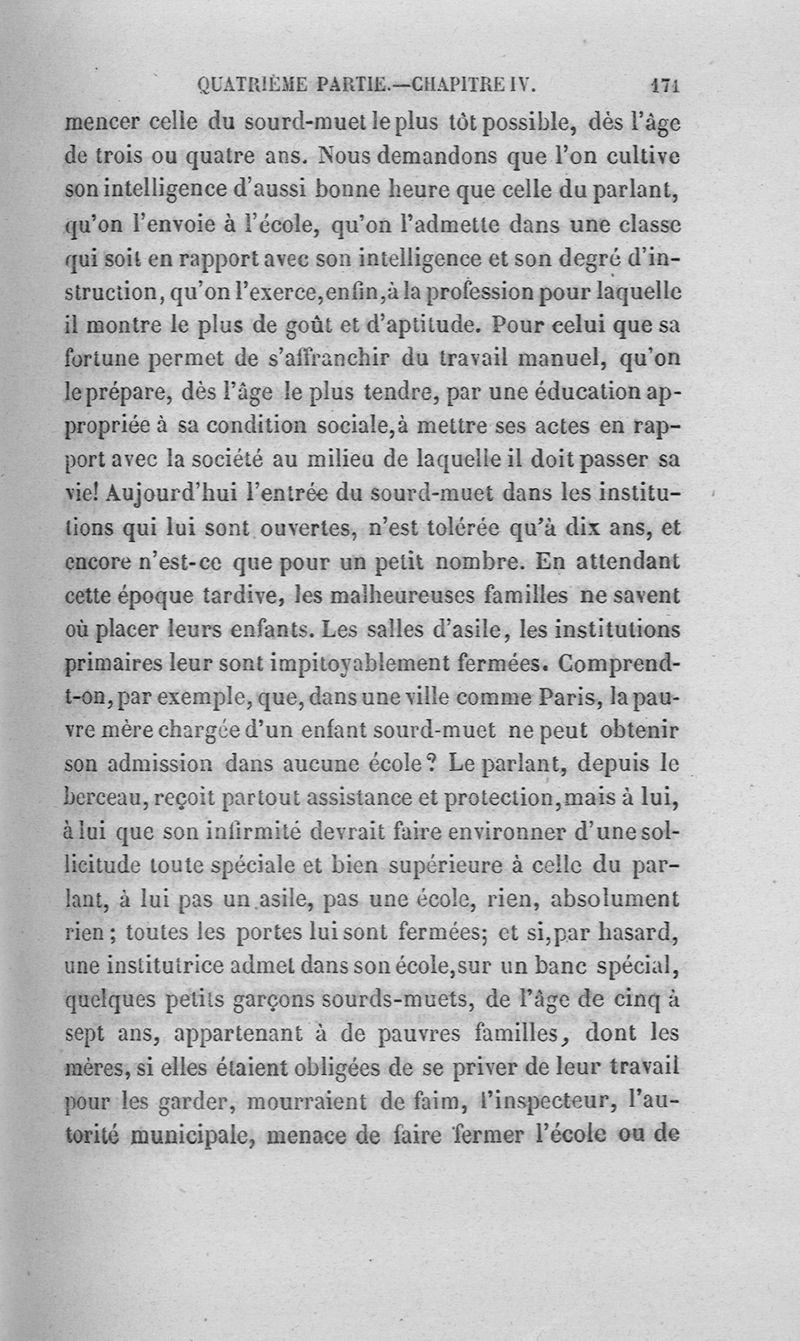 QUATRIÈME PARTIE.—CHAPITRE IV. 171

mencer celle du sourd-muet le plus tôt possible, dès l'âge de trois ou quatre ans. Nous demandons que l'on cultive son intelligence d'aussi bonne heure que celle du parlant, qu'on l'envoie à l'école, qu'on l'admette dans une classe qui soit en rapport avec son intelligence et son degré d'instruction, qu'on l'exerce, enfin, à la profession pour laquelle il montre le plus de goût et d'aptitude. Pour celui que sa fortune permet de s'affranchir du travail manuel, qu'on le prépare, dès l'âge le plus tendre, par une éducation appropriée à sa condition sociale, à mettre ses actes en rapport avec la société au milieu de laquelle il doit passer sa vie! Aujourd'hui l'entrée du sourd-muet dans les institutions qui lui sont ouvertes, n'est tolérée qu'à dix ans, et encore n'est-ce que pour un petit nombre. En attendant cette époque tardive, les malheureuses familles ne savent où placer leurs enfants. Les salles d'asile, les institutions primaires leur sont impitoyablement fermées. Comprend-t-on, par exemple, que, dans une ville comme Paris, la pauvre mère chargée d'un enfant sourd-muet ne peut obtenir son admission dans aucune école? Le parlant, depuis le berceau, reçoit partout assistance et protection, mais à lui, à lui que son infirmité devrait faire environner d'une sollicitude toute spéciale et bien supérieure à celle du parlant, à lui pas un asile, pas une école, rien, absolument rien; toutes les portes lui sont fermées; et si, par hasard, une institutrice admet dans son école, sur un banc spécial, quelques petits garçons sourds-muets, de l'âge de cinq à sept ans, appartenant à de pauvres familles, dont les mères, si elles étaient obligées de se priver de leur travail pour les garder, mourraient de faim, l'inspecteur, l'autorité municipale, menace de faire fermer l'école ou de